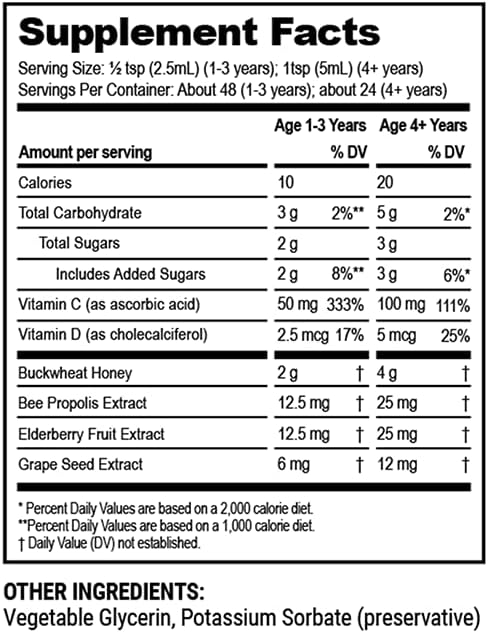 Supplement Facts

Serving Size: ½ tsp (2.5mL) (1-3 years); 1tsp (5mL) (4+ years)
Servings Per Container: About 48 (1-3 years); about 24 (4+ years)

| Amount per serving | Age 1-3 Years | % DV | Age 4+ Years | % DV |
|---|---|---|---|---|
| Calories | 10 | | 20 | |
| Total Carbohydrate | 3 g | 2%** | 5 g | 2%* |
| Total Sugars | 2 g | | 3 g | |
| Includes Added Sugars | 2 g | 8%** | 3 g | 6%* |
| Vitamin C (as ascorbic acid) | 50 mg | 333% | 100 mg | 111% |
| Vitamin D (as cholecalciferol) | 2.5 mcg | 17% | 5 mcg | 25% |
| Buckwheat Honey | 2 g | † | 4 g | † |
| Bee Propolis Extract | 12.5 mg | † | 25 mg | † |
| Elderberry Fruit Extract | 12.5 mg | † | 25 mg | † |
| Grape Seed Extract | 6 mg | † | 12 mg | † |

* Percent Daily Values are based on a 2,000 calorie diet.
**Percent Daily Values are based on a 1,000 calorie diet.
† Daily Value (DV) not established.

OTHER INGREDIENTS:
Vegetable Glycerin, Potassium Sorbate (preservative)